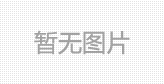 暂无图片